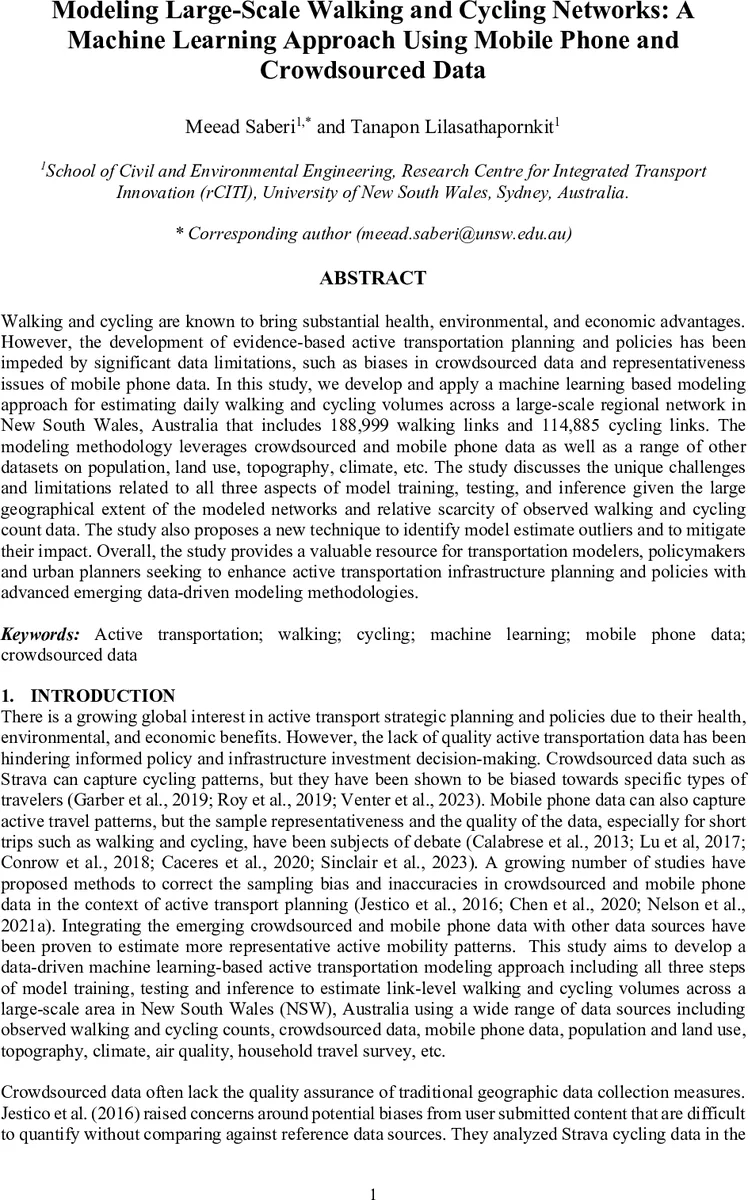 Modeling Large-Scale Walking and Cycling Networks: A Machine Learning Approach Using Mobile Phone and Crowdsourced Data

Meead Saberi$^{1,*}$ and Tanapon Lilasathapornkit$^{1}$

$^{1}$School of Civil and Environmental Engineering, Research Centre for Integrated Transport Innovation (rCITI), University of New South Wales, Sydney, Australia.

* Corresponding author (meead.saberi@unsw.edu.au)

ABSTRACT

Walking and cycling are known to bring substantial health, environmental, and economic advantages. However, the development of evidence-based active transportation planning and policies has been impeded by significant data limitations, such as biases in crowdsourced data and representativeness issues of mobile phone data. In this study, we develop and apply a machine learning based modeling approach for estimating daily walking and cycling volumes across a large-scale regional network in New South Wales, Australia that includes 188,999 walking links and 114,885 cycling links. The modeling methodology leverages crowdsourced and mobile phone data as well as a range of other datasets on population, land use, topography, climate, etc. The study discusses the unique challenges and limitations related to all three aspects of model training, testing, and inference given the large geographical extent of the modeled networks and relative scarcity of observed walking and cycling count data. The study also proposes a new technique to identify model estimate outliers and to mitigate their impact. Overall, the study provides a valuable resource for transportation modelers, policymakers and urban planners seeking to enhance active transportation infrastructure planning and policies with advanced emerging data-driven modeling methodologies.

Keywords: Active transportation; walking; cycling; machine learning; mobile phone data; crowdsourced data

1. INTRODUCTION
There is a growing global interest in active transport strategic planning and policies due to their health, environmental, and economic benefits. However, the lack of quality active transportation data has been hindering informed policy and infrastructure investment decision-making. Crowdsourced data such as Strava can capture cycling patterns, but they have been shown to be biased towards specific types of travelers (Garber et al., 2019; Roy et al., 2019; Venter et al., 2023). Mobile phone data can also capture active travel patterns, but the sample representativeness and the quality of the data, especially for short trips such as walking and cycling, have been subjects of debate (Calabrese et al., 2013; Lu et al, 2017; Conrow et al., 2018; Caceres et al., 2020; Sinclair et al., 2023). A growing number of studies have proposed methods to correct the sampling bias and inaccuracies in crowdsourced and mobile phone data in the context of active transport planning (Jestico et al., 2016; Chen et al., 2020; Nelson et al., 2021a). Integrating the emerging crowdsourced and mobile phone data with other data sources have been proven to estimate more representative active mobility patterns. This study aims to develop a data-driven machine learning-based active transportation modeling approach including all three steps of model training, testing and inference to estimate link-level walking and cycling volumes across a large-scale area in New South Wales (NSW), Australia using a wide range of data sources including observed walking and cycling counts, crowdsourced data, mobile phone data, population and land use, topography, climate, air quality, household travel survey, etc.

Crowdsourced data often lack the quality assurance of traditional geographic data collection measures. Jestico et al. (2016) raised concerns around potential biases from user submitted content that are difficult to quantify without comparing against reference data sources. They analyzed Strava cycling data in the

1